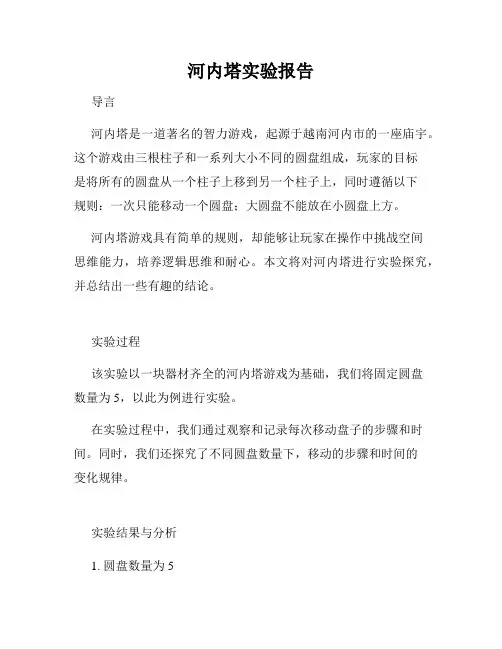 河内塔实验报告

导言

河内塔是一道著名的智力游戏，起源于越南河内市的一座庙宇。这个游戏由三根柱子和一系列大小不同的圆盘组成，玩家的目标是将所有的圆盘从一个柱子上移到另一个柱子上，同时遵循以下规则：一次只能移动一个圆盘；大圆盘不能放在小圆盘上方。

河内塔游戏具有简单的规则，却能够让玩家在操作中挑战空间思维能力，培养逻辑思维和耐心。本文将对河内塔进行实验探究，并总结出一些有趣的结论。

实验过程

该实验以一块器材齐全的河内塔游戏为基础，我们将固定圆盘数量为 5，以此为例进行实验。

在实验过程中，我们通过观察和记录每次移动盘子的步骤和时间。同时，我们还探究了不同圆盘数量下，移动的步骤和时间的变化规律。

实验结果与分析

1. 圆盘数量为 5